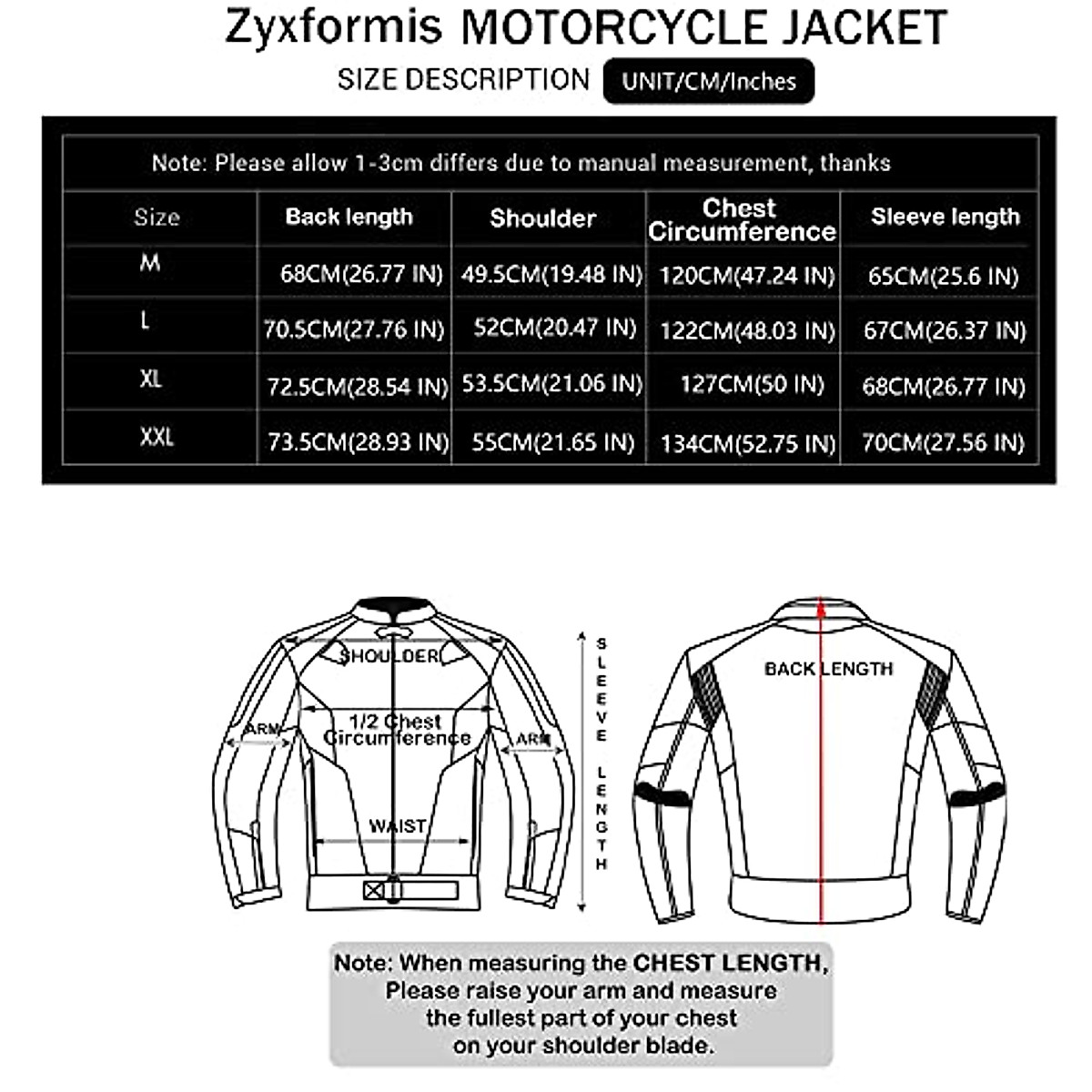 Zyxformis MOTORCYCLE JACKET

SIZE DESCRIPTION UNIT/CM/Inches

Note: Please allow 1-3cm differs due to manual measurement, thanks

| Size | Back length | Shoulder | Chest Circumference | Sleeve length |
|---|---|---|---|---|
| M | 68CM(26.77 IN) | 49.5CM(19.48 IN) | 120CM(47.24 IN) | 65CM(25.6 IN) |
| L | 70.5CM(27.76 IN) | 52CM(20.47 IN) | 122CM(48.03 IN) | 67CM(26.37 IN) |
| XL | 72.5CM(28.54 IN) | 53.5CM(21.06 IN) | 127CM(50 IN) | 68CM(26.77 IN) |
| XXL | 73.5CM(28.93 IN) | 55CM(21.65 IN) | 134CM(52.75 IN) | 70CM(27.56 IN) |

SHOULDER
1/2 Chest Circumference
ARM
ARM
WAIST
SLEEVE LENGTH
BACK LENGTH

Note: When measuring the CHEST LENGTH, Please raise your arm and measure the fullest part of your chest on your shoulder blade.